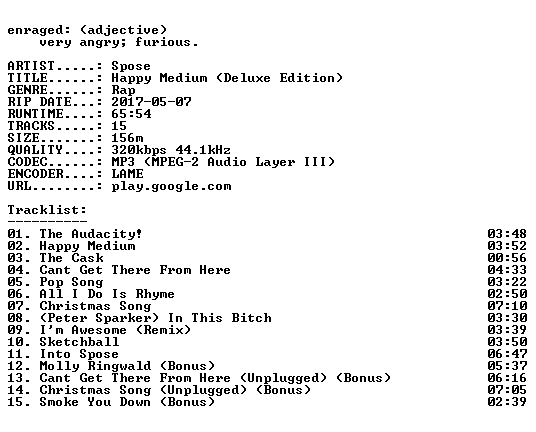 enraged: (adjective)
very angry; furious.

ARTIST.....: Spose
TITLE......: Happy Medium (Deluxe Edition)
GENRE......: Rap
RIP DATE...: 2017-05-07
RUNTIME....: 65:54
TRACKS.....: 15
SIZE.......: 156m
QUALITY....: 320kbps 44.1kHz
CODEC......: MP3 (MPEG-2 Audio Layer III)
ENCODER....: LAME
URL........: play.google.com

Tracklist:
----------
01. The Audacity! 03:48
02. Happy Medium 03:52
03. The Cask 00:56
04. Cant Get There From Here 04:33
05. Pop Song 03:22
06. All I Do Is Rhyme 02:50
07. Christmas Song 07:10
08. (Peter Sparker) In This Bitch 03:30
09. I'm Awesome (Remix) 03:39
10. Sketchball 03:50
11. Into Spose 06:47
12. Molly Ringwald (Bonus) 05:37
13. Cant Get There From Here (Unplugged) (Bonus) 06:16
14. Christmas Song (Unplugged) (Bonus) 07:05
15. Smoke You Down (Bonus) 02:39